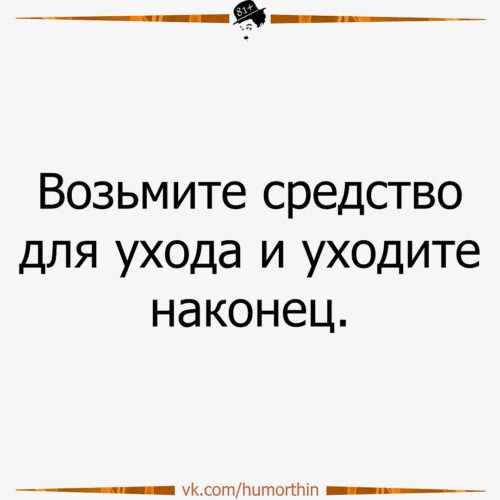 81+

Возьмите средство для ухода и уходите наконец.

vk.com/humorthin